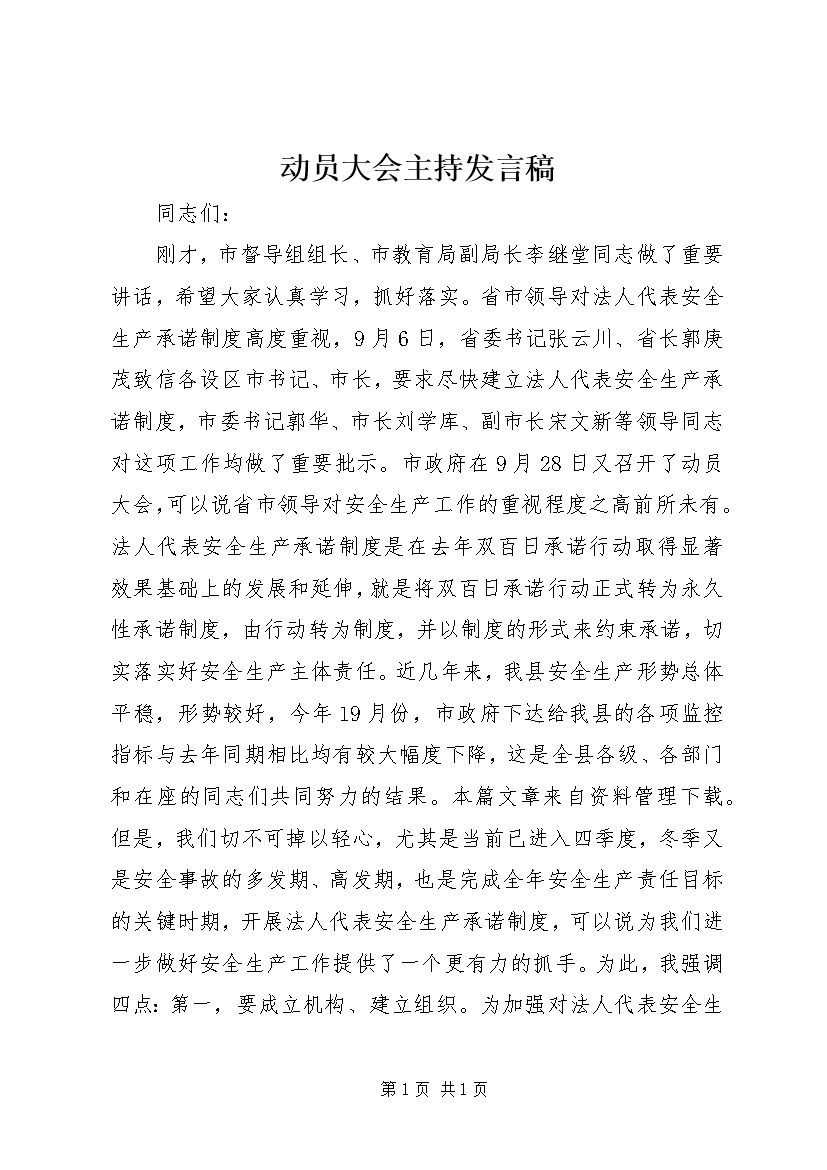 动员大会主持发言稿

同志们：

刚才，市督导组组长、市教育局副局长李继堂同志做了重要讲话，希望大家认真学习，抓好落实。省市领导对法人代表安全生产承诺制度高度重视，9月6日，省委书记张云川、省长郭庚茂致信各设区市书记、市长，要求尽快建立法人代表安全生产承诺制度，市委书记郭华、市长刘学库、副市长宋文新等领导同志对这项工作均做了重要批示。市政府在9月28日又召开了动员大会，可以说省市领导对安全生产工作的重视程度之高前所未有。法人代表安全生产承诺制度是在去年双百日承诺行动取得显著效果基础上的发展和延伸，就是将双百日承诺行动正式转为永久性承诺制度，由行动转为制度，并以制度的形式来约束承诺，切实落实好安全生产主体责任。近几年来，我县安全生产形势总体平稳，形势较好，今年19月份，市政府下达给我县的各项监控指标与去年同期相比均有较大幅度下降，这是全县各级、各部门和在座的同志们共同努力的结果。本篇文章来自资料管理下载。但是，我们切不可掉以轻心，尤其是当前已进入四季度，冬季又是安全事故的多发期、高发期，也是完成全年安全生产责任目标的关键时期，开展法人代表安全生产承诺制度，可以说为我们进一步做好安全生产工作提供了一个更有力的抓手。为此，我强调四点：第一，要成立机构、建立组织。为加强对法人代表安全生

第1页 共1页